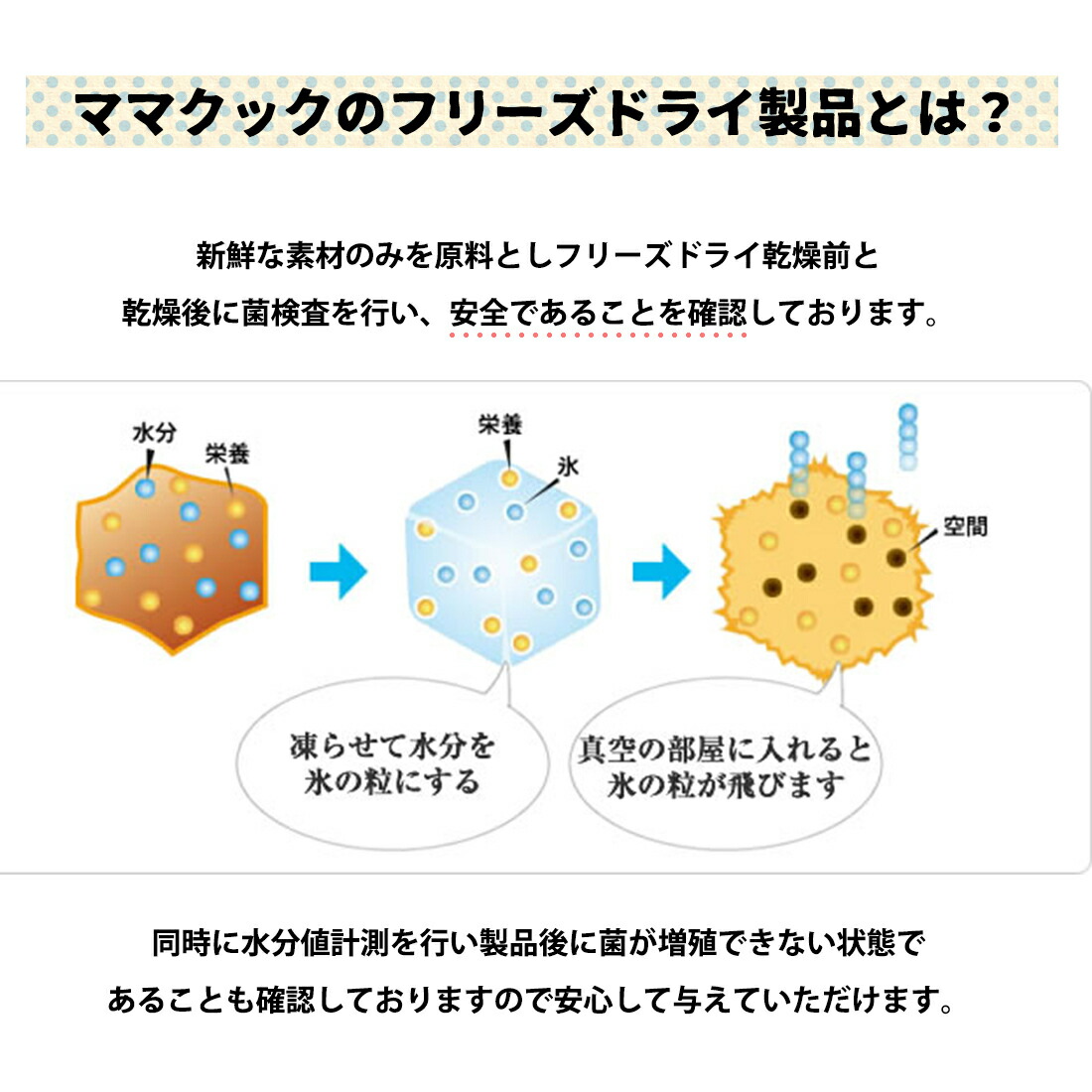 ママクックのフリーズドライ製品とは？

新鮮な素材のみを原料としフリーズドライ乾燥前と乾燥後に菌検査を行い、安全であることを確認しております。

水分

栄養

栄養

氷

空間

凍らせて水分を氷の粒にする

真空の部屋に入れると氷の粒が飛びます

同時に水分値計測を行い製品後に菌が増殖できない状態であることも確認しておりますので安心して与えていただけます。